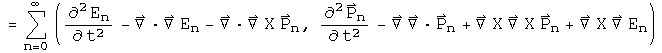 $= \sum_{n=0}^{\infty} \left( \frac{\partial^2 E_n}{\partial t^2} - \vec{\nabla} \cdot \vec{\nabla} E_n - \vec{\nabla} \cdot \vec{\nabla} X \vec{P}_n, \ \frac{\partial^2 \vec{P}_n}{\partial t^2} - \vec{\nabla} \vec{\nabla} \cdot \vec{P}_n + \vec{\nabla} X \vec{\nabla} X \vec{P}_n + \vec{\nabla} X \vec{\nabla} E_n \right)$